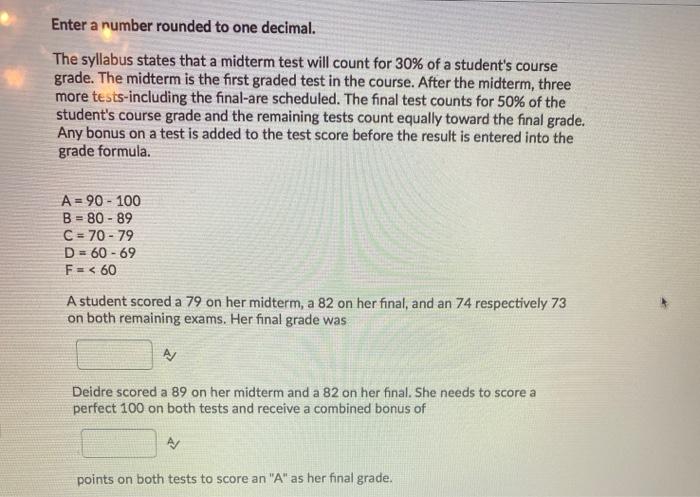 Enter a number rounded to one decimal.

The syllabus states that a midterm test will count for 30% of a student's course grade. The midterm is the first graded test in the course. After the midterm, three more tests-including the final-are scheduled. The final test counts for 50% of the student's course grade and the remaining tests count equally toward the final grade. Any bonus on a test is added to the test score before the result is entered into the grade formula.

A = 90 - 100
B = 80 - 89
C = 70 - 79
D = 60 - 69
F = < 60

A student scored a 79 on her midterm, a 82 on her final, and an 74 respectively 73 on both remaining exams. Her final grade was

Deidre scored a 89 on her midterm and a 82 on her final. She needs to score a perfect 100 on both tests and receive a combined bonus of

points on both tests to score an "A" as her final grade.